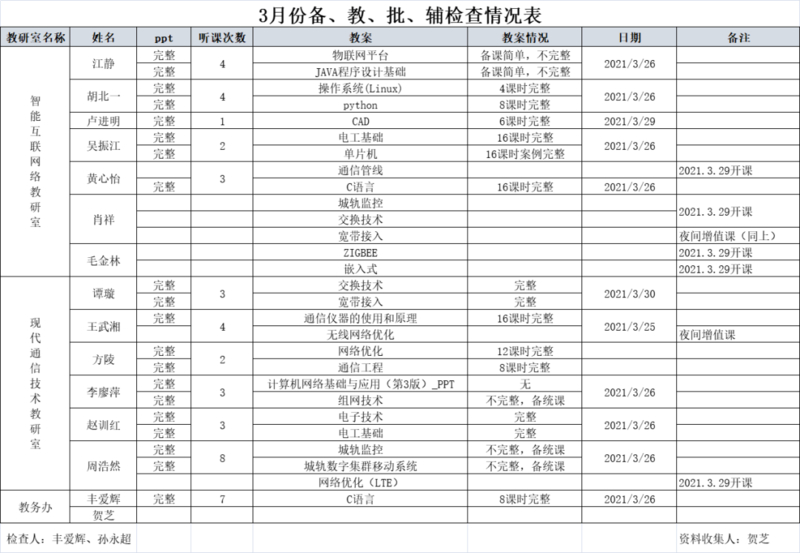 3月份备、教、批、辅检查情况表

| 教研室名称 | 姓名 | ppt | 听课次数 | 教案 | 教案情况 | 日期 | 备注 |
|---|---|---|---|---|---|---|---|
| 智能互联网络教研室 | 江静 | 完整 | 4 | 物联网平台 | 备课简单，不完整 | 2021/3/26 | |
| | | 完整 | | JAVA程序设计基础 | 备课简单，不完整 | | |
| | 胡北一 | 完整 | 4 | 操作系统(Linux) | 4课时完整 | 2021/3/26 | |
| | | 完整 | | python | 8课时完整 | | |
| | 卢进明 | 完整 | 1 | CAD | 6课时完整 | 2021/3/29 | |
| | 吴振江 | 完整 | 2 | 电工基础 | 16课时完整 | 2021/3/26 | |
| | | 完整 | | 单片机 | 16课时案例完整 | | |
| | 黄心怡 | | 3 | 通信管线 | | | 2021.3.29开课 |
| | | 完整 | | C语言 | 16课时完整 | 2021/3/26 | |
| | 肖祥 | | | 城轨监控 | | | 2021.3.29开课 |
| | | | | 交换技术 | | | |
| | | | | 宽带接入 | | | 夜间增值课（同上） |
| | 毛金林 | | | ZIGBEE | | | 2021.3.29开课 |
| | | | | 嵌入式 | | | 2021.3.29开课 |
| 现代通信技术教研室 | 谭璇 | 完整 | 3 | 交换技术 | 完整 | 2021/3/30 | |
| | | 完整 | | 宽带接入 | 完整 | | |
| | 王武湘 | 完整 | 4 | 通信仪器的使用和原理 | 16课时完整 | 2021/3/25 | |
| | | | | 无线网络优化 | | | 夜间增值课 |
| | 方陵 | 完整 | 2 | 网络优化 | 12课时完整 | | |
| | | 完整 | | 通信工程 | 8课时完整 | | |
| | 李廖萍 | 完整 | 3 | 计算机网络基础与应用（第3版）_PPT | 无 | 2021/3/26 | |
| | | 完整 | | 组网技术 | 不完整，备统课 | | |
| | 赵训红 | 完整 | 3 | 电子技术 | 完整 | 2021/3/26 | |
| | | 完整 | | 电工基础 | 完整 | | |
| | 周浩然 | 完整 | 8 | 城轨监控 | 不完整，备统课 | 2021/3/26 | |
| | | 完整 | | 城轨数字集群移动系统 | 不完整，备统课 | | |
| | | | | 网络优化（LTE） | | | 2021.3.29开课 |
| 教务办 | 丰爱辉 | 完整 | 7 | C语言 | 8课时完整 | 2021/3/26 | |
| | 贺芝 | | | | | | |

检查人：丰爱辉、孙永超

资料收集人：贺芝